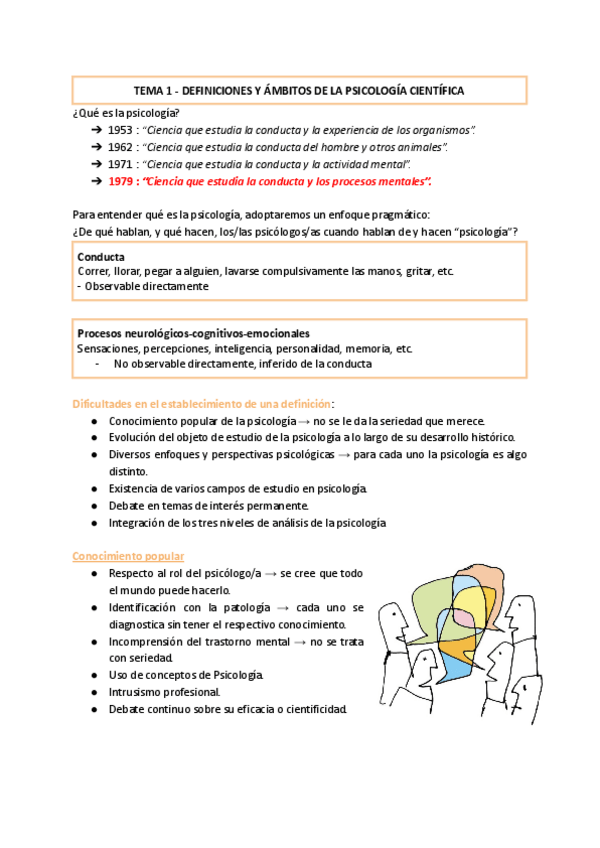 TEMA 1 - DEFINICIONES Y ÁMBITOS DE LA PSICOLOGÍA CIENTÍFICA

¿Qué es la psicología?

➔ 1953 : "Ciencia que estudia la conducta y la experiencia de los organismos".
➔ 1962 : "Ciencia que estudia la conducta del hombre y otros animales".
➔ 1971 : "Ciencia que estudia la conducta y la actividad mental".
➔ 1979 : "Ciencia que estudia la conducta y los procesos mentales".

Para entender qué es la psicología, adoptaremos un enfoque pragmático:
¿De qué hablan, y qué hacen, los/las psicólogos/as cuando hablan de y hacen "psicología"?

Conducta
Correr, llorar, pegar a alguien, lavarse compulsivamente las manos, gritar, etc.
- Observable directamente

Procesos neurológicos-cognitivos-emocionales
Sensaciones, percepciones, inteligencia, personalidad, memoria, etc.
- No observable directamente, inferido de la conducta

Dificultades en el establecimiento de una definición:

● Conocimiento popular de la psicología → no se le da la seriedad que merece.
● Evolución del objeto de estudio de la psicología a lo largo de su desarrollo histórico.
● Diversos enfoques y perspectivas psicológicas → para cada uno la psicología es algo distinto.
● Existencia de varios campos de estudio en psicología.
● Debate en temas de interés permanente.
● Integración de los tres niveles de análisis de la psicología

Conocimiento popular

● Respecto al rol del psicólogo/a → se cree que todo el mundo puede hacerlo.
● Identificación con la patología → cada uno se diagnostica sin tener el respectivo conocimiento.
● Incomprensión del trastorno mental → no se trata con seriedad.
● Uso de conceptos de Psicología.
● Intrusismo profesional.
● Debate continuo sobre su eficacia o cientificidad.